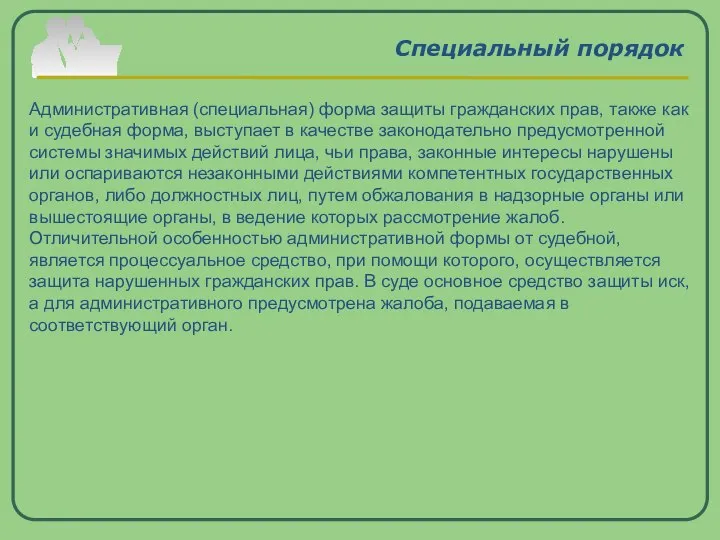 Специальный порядок

Административная (специальная) форма защиты гражданских прав, также как и судебная форма, выступает в качестве законодательно предусмотренной системы значимых действий лица, чьи права, законные интересы нарушены или оспариваются незаконными действиями компетентных государственных органов, либо должностных лиц, путем обжалования в надзорные органы или вышестоящие органы, в ведение которых рассмотрение жалоб. Отличительной особенностью административной формы от судебной, является процессуальное средство, при помощи которого, осуществляется защита нарушенных гражданских прав. В суде основное средство защиты иск, а для административного предусмотрена жалоба, подаваемая в соответствующий орган.